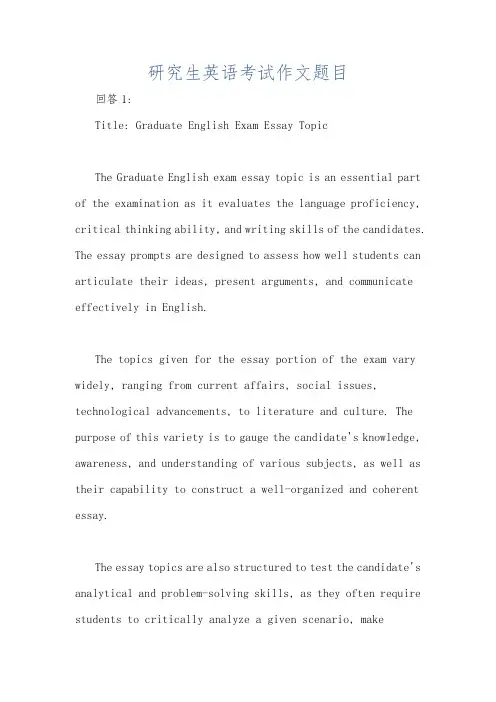 研究生英语考试作文题目

回答 1:

Title: Graduate English Exam Essay Topic

The Graduate English exam essay topic is an essential part of the examination as it evaluates the language proficiency, critical thinking ability, and writing skills of the candidates. The essay prompts are designed to assess how well students can articulate their ideas, present arguments, and communicate effectively in English.

The topics given for the essay portion of the exam vary widely, ranging from current affairs, social issues, technological advancements, to literature and culture. The purpose of this variety is to gauge the candidate's knowledge, awareness, and understanding of various subjects, as well as their capability to construct a well-organized and coherent essay.

The essay topics are also structured to test the candidate's analytical and problem-solving skills, as they often require students to critically analyze a given scenario, make